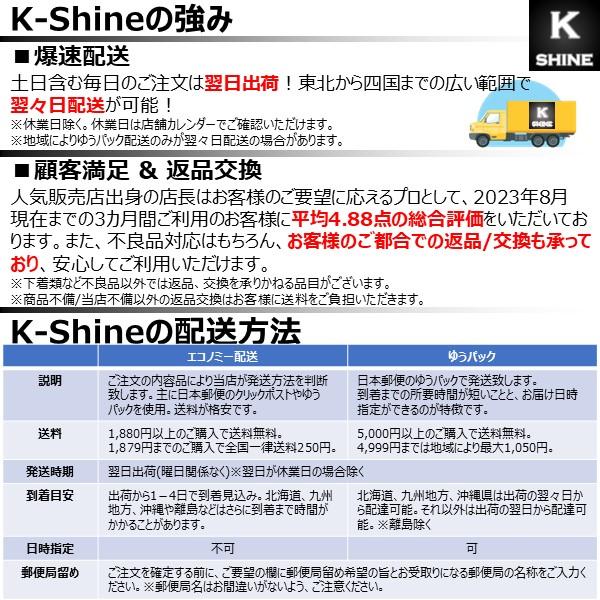 K-Shineの強み

K
SHINE

■爆速配送
土日含む毎日のご注文は翌日出荷！東北から四国までの広い範囲で翌々日配送が可能！
※休業日除く。休業日は店舗カレンダーでご確認いただけます。
※地域によりゆうパック配送のみが翌々日配送の場合があります。

K
SHINE

■顧客満足 & 返品交換
人気販売店出身の店長はお客様のご要望に応えるプロとして、2023年8月現在までの3カ月間ご利用のお客様に平均4.88点の総合評価をいただいております。また、不良品対応はもちろん、お客様のご都合での返品/交換も承っており、安心してご利用いただけます。
※下着類など不良品以外では返品、交換を承りかねる品目がございます。
※商品不備/当店不備以外の返品交換はお客様に送料をご負担いただきます。

K-Shineの配送方法

| | エコノミー配送 | ゆうパック |
|---|---|---|
| 説明 | ご注文の内容品により当店が発送方法を判断致します。主に日本郵便のクリックポストやゆうパックを使用。送料が格安です。 | 日本郵便のゆうパックで発送致します。到着までの所要時間が短いことと、お届け日時指定ができるのが特徴です。 |
| 送料 | 1,880円以上のご購入で送料無料。1,879円までのご購入で全国一律送料250円。 | 5,000円以上のご購入で送料無料。4,999円までは地域により最大1,050円。 |
| 発送時期 | 翌日出荷(曜日関係なく)※翌日が休業日の場合除く | |
| 到着目安 | 出荷から1－4日で到着見込み。北海道、九州地方、沖縄や離島などはさらに到着まで時間がかかることがあります。 | 北海道、九州地方、沖縄県は出荷の翌々日から配達可能。それ以外は出荷の翌日から配達可能。※離島除く |
| 日時指定 | 不可 | 可 |
| 郵便局留め | ご注文を確定する前に、ご要望の欄に郵便局留め希望の旨とお受取りになる郵便局の名称をご入力ください。※郵便局名はお間違いがないよう、ご注意ください。 | |